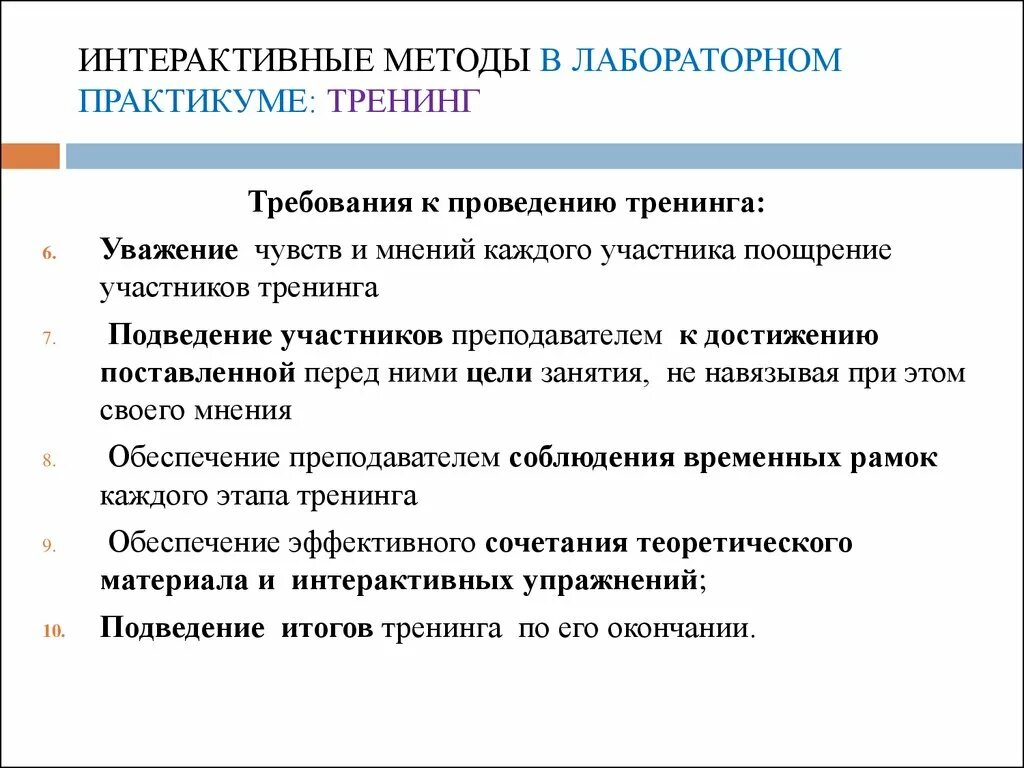 ИНТЕРАКТИВНЫЕ МЕТОДЫ В ЛАБОРАТОРНОМ ПРАКТИКУМЕ: ТРЕНИНГ

Требования к проведению тренинга:

6. Уважение чувств и мнений каждого участника поощрение участников тренинга

7. Подведение участников преподавателем к достижению поставленной перед ними цели занятия, не навязывая при этом своего мнения

8. Обеспечение преподавателем соблюдения временных рамок каждого этапа тренинга

9. Обеспечение эффективного сочетания теоретического материала и интерактивных упражнений;

10. Подведение итогов тренинга по его окончании.